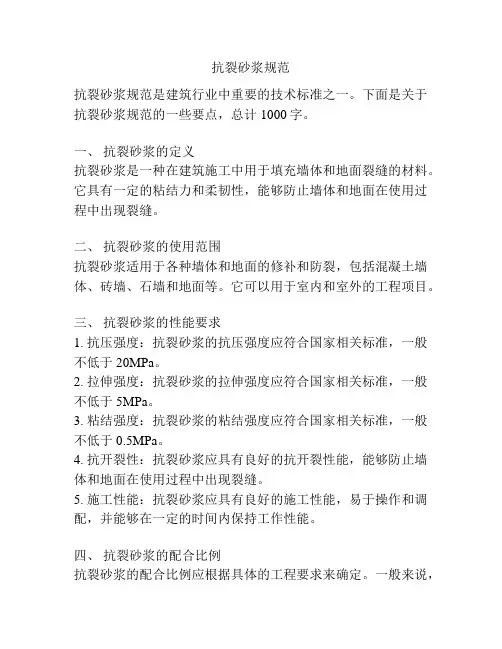 抗裂砂浆规范

抗裂砂浆规范是建筑行业中重要的技术标准之一。下面是关于抗裂砂浆规范的一些要点，总计 1000 字。

一、 抗裂砂浆的定义
抗裂砂浆是一种在建筑施工中用于填充墙体和地面裂缝的材料。它具有一定的粘结力和柔韧性，能够防止墙体和地面在使用过程中出现裂缝。

二、 抗裂砂浆的使用范围
抗裂砂浆适用于各种墙体和地面的修补和防裂，包括混凝土墙体、砖墙、石墙和地面等。它可以用于室内和室外的工程项目。

三、 抗裂砂浆的性能要求
1. 抗压强度：抗裂砂浆的抗压强度应符合国家相关标准，一般不低于 20MPa。
2. 拉伸强度：抗裂砂浆的拉伸强度应符合国家相关标准，一般不低于 5MPa。
3. 粘结强度：抗裂砂浆的粘结强度应符合国家相关标准，一般不低于 0.5MPa。
4. 抗开裂性：抗裂砂浆应具有良好的抗开裂性能，能够防止墙体和地面在使用过程中出现裂缝。
5. 施工性能：抗裂砂浆应具有良好的施工性能，易于操作和调配，并能够在一定的时间内保持工作性能。

四、 抗裂砂浆的配合比例
抗裂砂浆的配合比例应根据具体的工程要求来确定。一般来说，